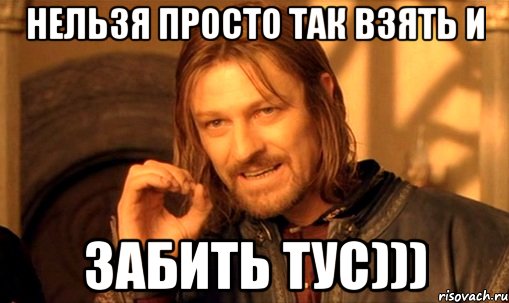 НЕЛЬЗЯ ПРОСТО ТАК ВЗЯТЬ И

ЗАБИТЬ ТУС)))

risovach.ru